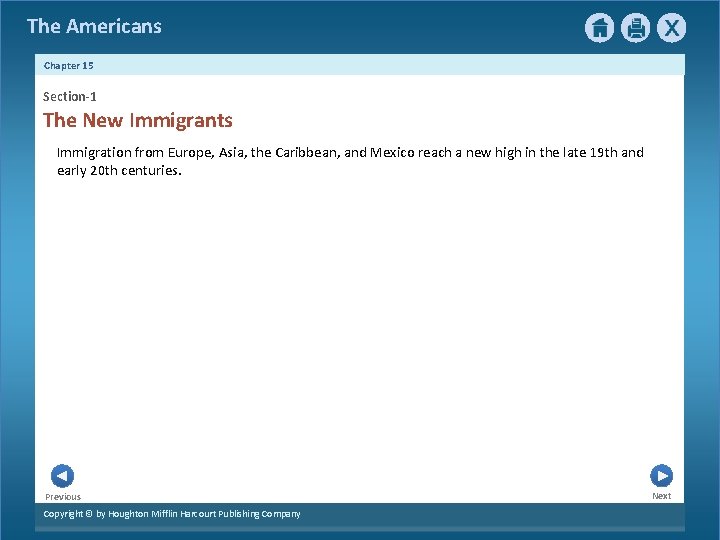 The Americans

Chapter 15

Section-1

The New Immigrants

Immigration from Europe, Asia, the Caribbean, and Mexico reach a new high in the late 19th and early 20th centuries.

Previous

Next

Copyright © by Houghton Mifflin Harcourt Publishing Company